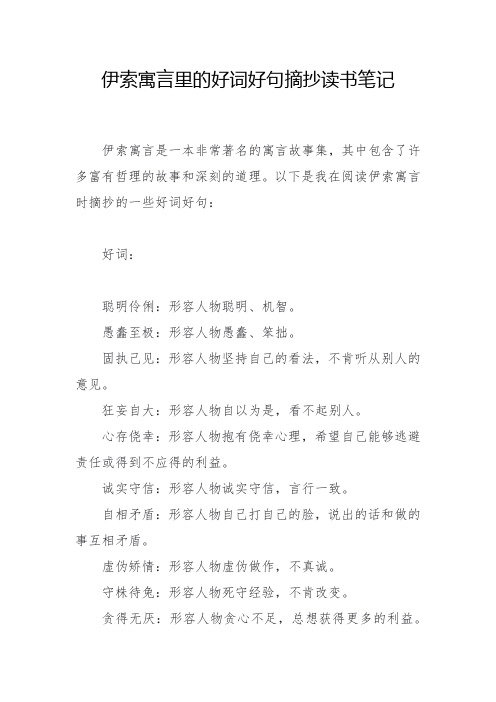 伊索寓言里的好词好句摘抄读书笔记

伊索寓言是一本非常著名的寓言故事集，其中包含了许多富有哲理的故事和深刻的道理。以下是我在阅读伊索寓言时摘抄的一些好词好句：

好词：

聪明伶俐：形容人物聪明、机智。

愚蠢至极：形容人物愚蠢、笨拙。

固执己见：形容人物坚持自己的看法，不肯听从别人的意见。

狂妄自大：形容人物自以为是，看不起别人。

心存侥幸：形容人物抱有侥幸心理，希望自己能够逃避责任或得到不应得的利益。

诚实守信：形容人物诚实守信，言行一致。

自相矛盾：形容人物自己打自己的脸，说出的话和做的事互相矛盾。

虚伪矫情：形容人物虚伪做作，不真诚。

守株待兔：形容人物死守经验，不肯改变。

贪得无厌：形容人物贪心不足，总想获得更多的利益。